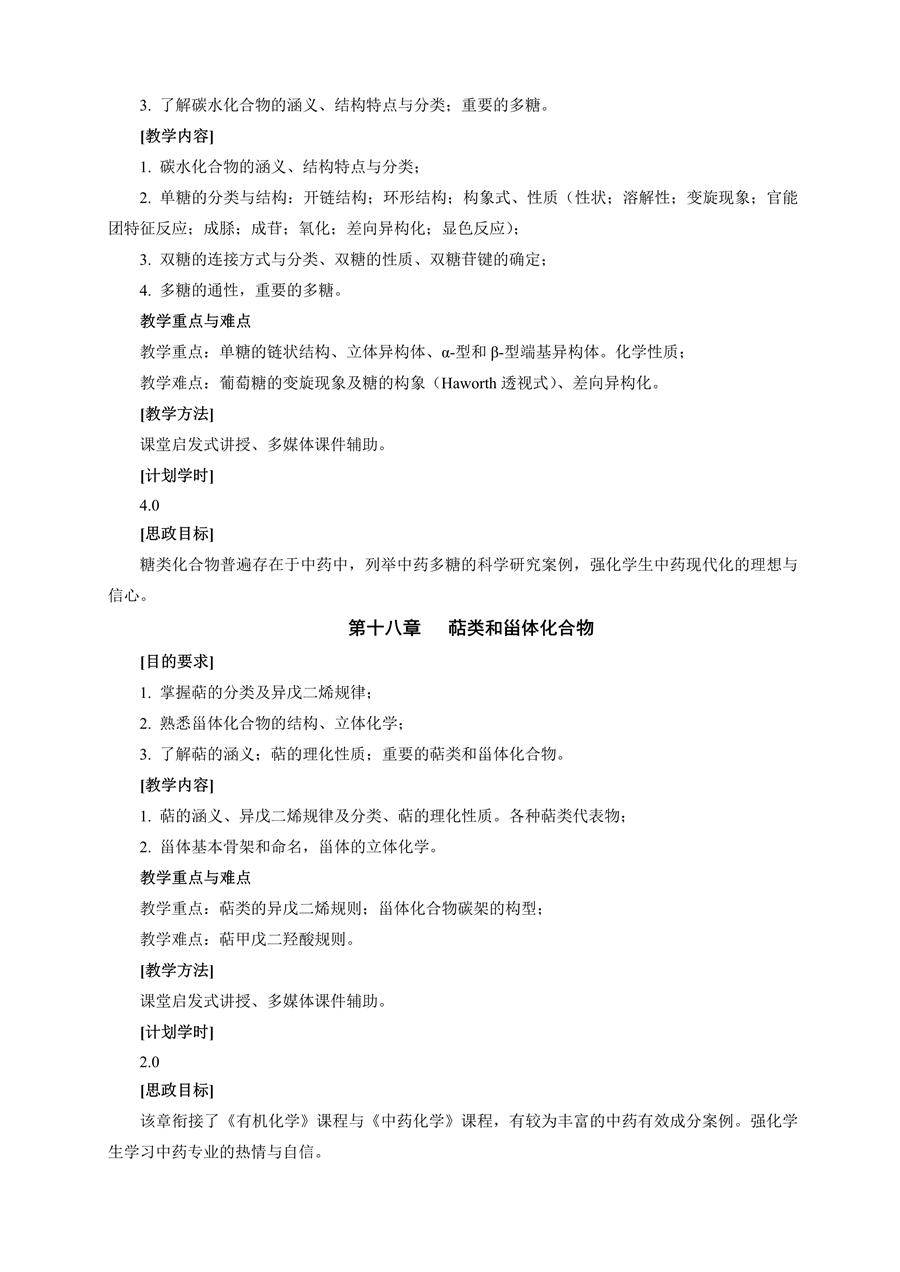 3.了解碳水化合物的涵义、结构特点与分类；重要的多糖。

[教学内容]

1.碳水化合物的涵义、结构特点与分类；

2.单糖的分类与结构：开链结构；环形结构；构象式、性质（性状；溶解性；变旋现象；官能团特征反应；成脎；成苷；氧化；差向异构化；显色反应）；

3.双糖的连接方式与分类、双糖的性质、双糖苷键的确定；

4.多糖的通性，重要的多糖。

教学重点与难点

教学重点：单糖的链状结构、立体异构体、α-型和β-型端基异构体。化学性质；

教学难点：葡萄糖的变旋现象及糖的构象（Haworth透视式）、差向异构化。

[教学方法]

课堂启发式讲授、多媒体课件辅助。

[计划学时]

4.0

[思政目标]

糖类化合物普遍存在于中药中，列举中药多糖的科学研究案例，强化学生中药现代化的理想与信心。

第十八章 萜类和甾体化合物

[目的要求]

1.掌握萜的分类及异戊二烯规律；

2.熟悉甾体化合物的结构、立体化学；

3.了解萜的涵义；萜的理化性质；重要的萜类和甾体化合物。

[教学内容]

1.萜的涵义、异戊二烯规律及分类、萜的理化性质。各种萜类代表物；

2.甾体基本骨架和命名，甾体的立体化学。

教学重点与难点

教学重点：萜类的异戊二烯规则；甾体化合物碳架的构型；

教学难点：萜甲戊二羟酸规则。

[教学方法]

课堂启发式讲授、多媒体课件辅助。

[计划学时]

2.0

[思政目标]

该章衔接了《有机化学》课程与《中药化学》课程，有较为丰富的中药有效成分案例。强化学生学习中药专业的热情与自信。